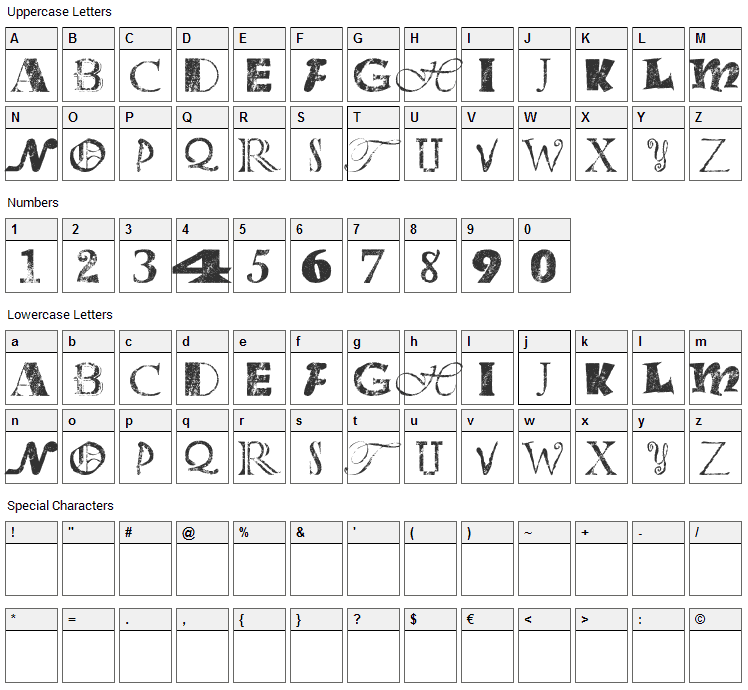 Uppercase Letters

| A | B | C | D | E | F | G | H | I | J | K | L | M |
|---|---|---|---|---|---|---|---|---|---|---|---|---|
| A | B | C | D | E | F | G | H | I | J | K | L | M |

| N | O | P | Q | R | S | T | U | V | W | X | Y | Z |
|---|---|---|---|---|---|---|---|---|---|---|---|---|
| N | O | P | Q | R | S | T | U | V | W | X | Y | Z |

Numbers

| 1 | 2 | 3 | 4 | 5 | 6 | 7 | 8 | 9 | 0 |
|---|---|---|---|---|---|---|---|---|---|
| 1 | 2 | 3 | 4 | 5 | 6 | 7 | 8 | 9 | 0 |

Lowercase Letters

| a | b | c | d | e | f | g | h | i | j | k | l | m |
|---|---|---|---|---|---|---|---|---|---|---|---|---|
| A | B | C | D | E | F | G | H | I | J | K | L | M |

| n | o | p | q | r | s | t | u | v | w | x | y | z |
|---|---|---|---|---|---|---|---|---|---|---|---|---|
| N | O | P | Q | R | S | T | U | V | W | X | Y | Z |

Special Characters

| ! | " | # | @ | % | & | ' | ( | ) | ~ | + | - | / |
|---|---|---|---|---|---|---|---|---|---|---|---|---|
| | | | | | | | | | | | | |

| * | = | . | , | { | } | ? | $ | € | < | > | : | © |
|---|---|---|---|---|---|---|---|---|---|---|---|---|
| | | | | | | | | | | | | |